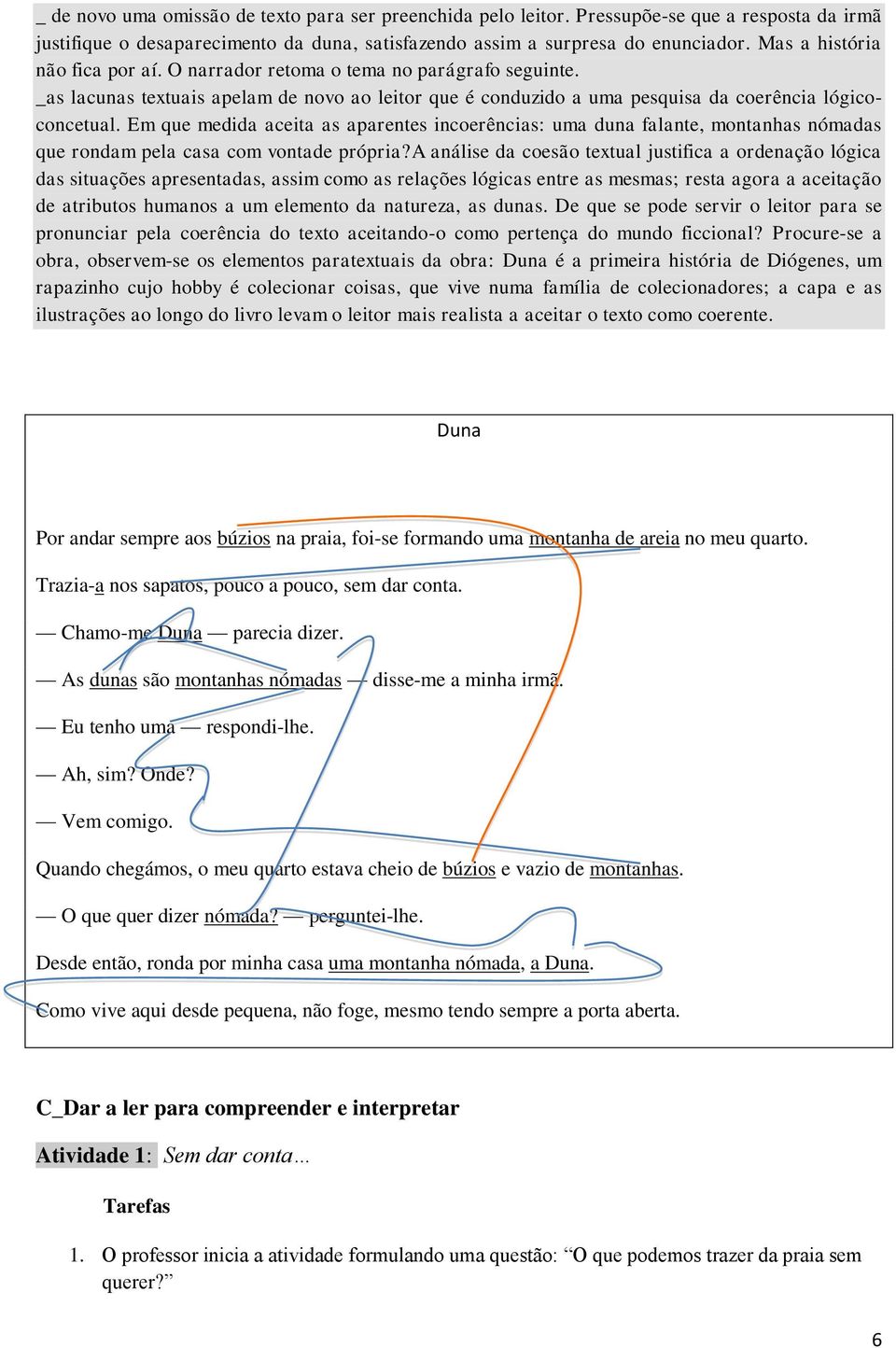 _ de novo uma omissão de texto para ser preenchida pelo leitor. Pressupõe-se que a resposta da irmã justifique o desaparecimento da duna, satisfazendo assim a surpresa do enunciador. Mas a história não fica por aí. O narrador retoma o tema no parágrafo seguinte.

_as lacunas textuais apelam de novo ao leitor que é conduzido a uma pesquisa da coerência lógico-concetual. Em que medida aceita as aparentes incoerências: uma duna falante, montanhas nómadas que rondam pela casa com vontade própria?A análise da coesão textual justifica a ordenação lógica das situações apresentadas, assim como as relações lógicas entre as mesmas; resta agora a aceitação de atributos humanos a um elemento da natureza, as dunas. De que se pode servir o leitor para se pronunciar pela coerência do texto aceitando-o como pertença do mundo ficcional? Procure-se a obra, observem-se os elementos paratextuais da obra: Duna é a primeira história de Diógenes, um rapazinho cujo hobby é colecionar coisas, que vive numa família de colecionadores; a capa e as ilustrações ao longo do livro levam o leitor mais realista a aceitar o texto como coerente.

Duna

Por andar sempre aos búzios na praia, foi-se formando uma montanha de areia no meu quarto.

Trazia-a nos sapatos, pouco a pouco, sem dar conta.

— Chamo-me Duna — parecia dizer.

— As dunas são montanhas nómadas — disse-me a minha irmã.

— Eu tenho uma — respondi-lhe.

— Ah, sim? Onde?

— Vem comigo.

Quando chegámos, o meu quarto estava cheio de búzios e vazio de montanhas.

— O que quer dizer nómada? — perguntei-lhe.

Desde então, ronda por minha casa uma montanha nómada, a Duna.

Como vive aqui desde pequena, não foge, mesmo tendo sempre a porta aberta.

C_Dar a ler para compreender e interpretar

Atividade 1: Sem dar conta…

Tarefas

1. O professor inicia a atividade formulando uma questão: “O que podemos trazer da praia sem querer?”

6